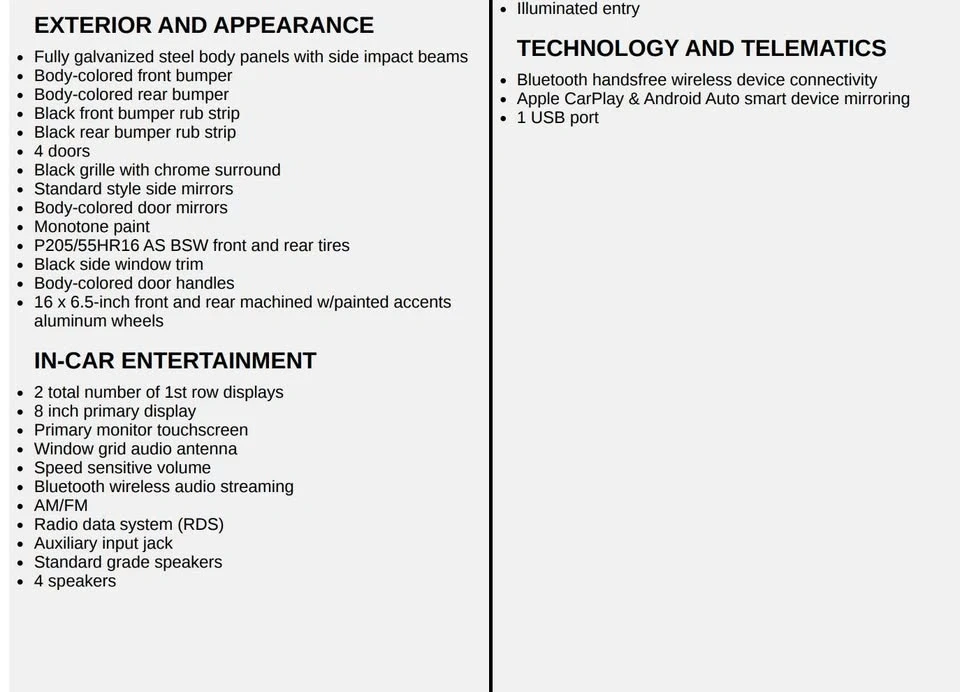 EXTERIOR AND APPEARANCE

- Fully galvanized steel body panels with side impact beams
- Body-colored front bumper
- Body-colored rear bumper
- Black front bumper rub strip
- Black rear bumper rub strip
- 4 doors
- Black grille with chrome surround
- Standard style side mirrors
- Body-colored door mirrors
- Monotone paint
- P205/55HR16 AS BSW front and rear tires
- Black side window trim
- Body-colored door handles
- 16 x 6.5-inch front and rear machined w/painted accents aluminum wheels

IN-CAR ENTERTAINMENT

- 2 total number of 1st row displays
- 8 inch primary display
- Primary monitor touchscreen
- Window grid audio antenna
- Speed sensitive volume
- Bluetooth wireless audio streaming
- AM/FM
- Radio data system (RDS)
- Auxiliary input jack
- Standard grade speakers
- 4 speakers

- Illuminated entry

TECHNOLOGY AND TELEMATICS

- Bluetooth handsfree wireless device connectivity
- Apple CarPlay & Android Auto smart device mirroring
- 1 USB port